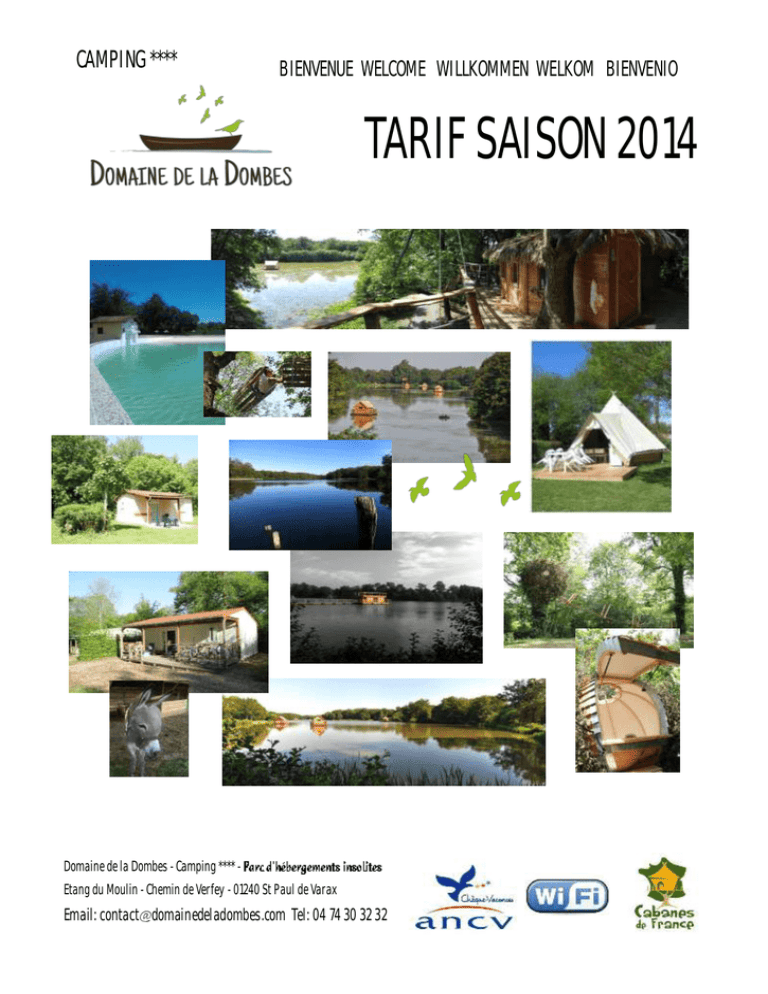 CAMPING ****

BIENVENUE WELCOME WILLKOMMEN WELKOM BIENVENIO

DOMAINE DE LA DOMBES

TARIF SAISON 2014

Domaine de la Dombes - Camping **** - Parc d'hébergements insolites
Etang du Moulin - Chemin de Verfey - 01240 St Paul de Varax
Email: contact@domainedeladombes.com Tel: 04 74 30 32 32

Chèque-Vacances
ancv

WiFi

Cabanes de France